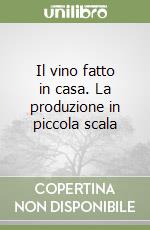 unilibro

Il vino fatto in casa. La produzione in piccola scala

COPERTINA NON DISPONIBILE